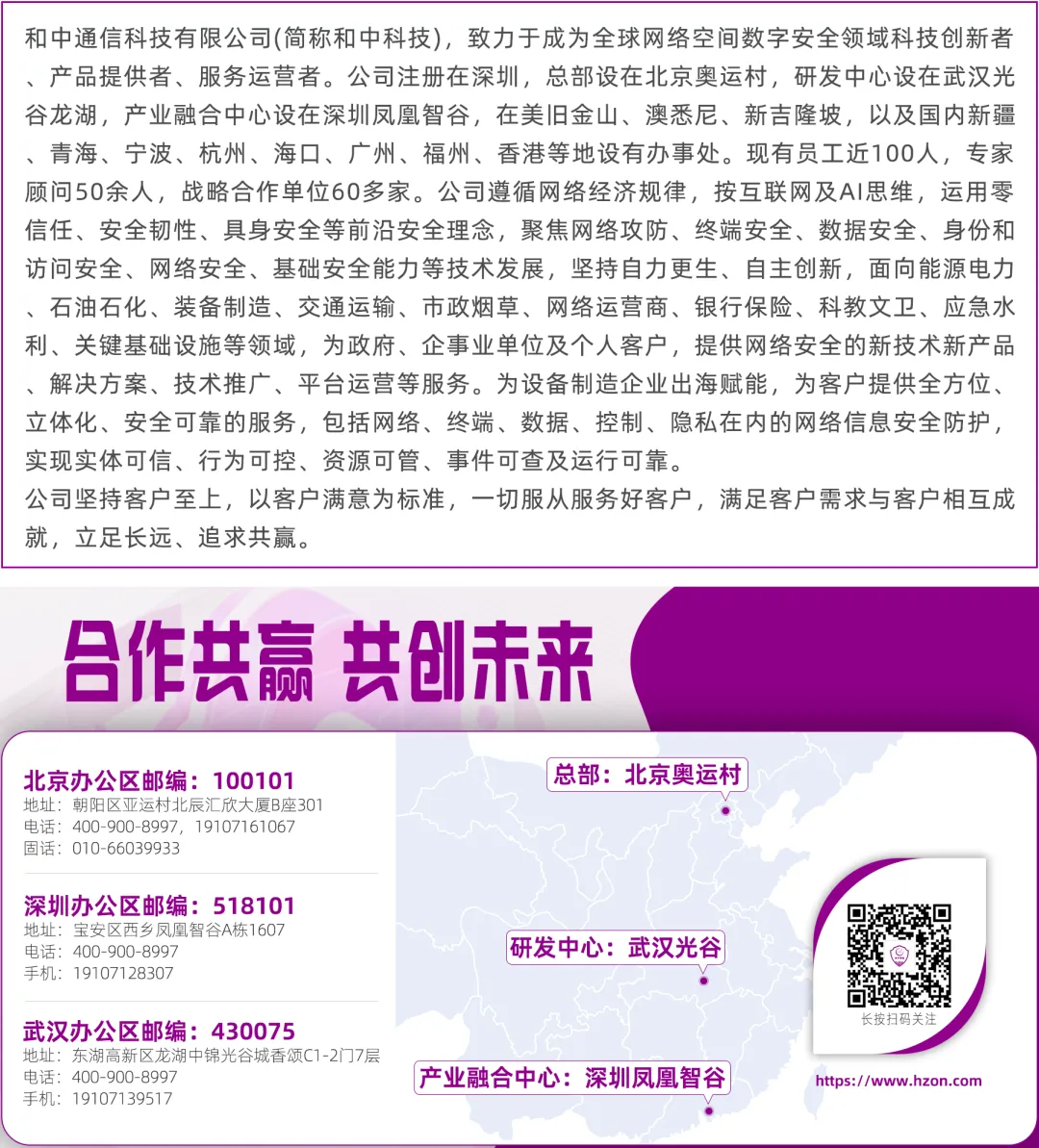 和中通信科技有限公司(简称和中科技)，致力于成为全球网络空间数字安全领域科技创新者、产品提供者、服务运营者。公司注册在深圳，总部设在北京奥运村，研发中心设在武汉光谷龙湖，产业融合中心设在深圳凤凰智谷，在美旧金山、澳悉尼、新吉隆坡，以及国内新疆、青海、宁波、杭州、海口、广州、福州、香港等地设有办事处。现有员工近100人，专家顾问50余人，战略合作单位60多家。公司遵循网络经济规律，按互联网及AI思维，运用零信任、安全韧性、具身安全等前沿安全理念，聚焦网络攻防、终端安全、数据安全、身份和访问安全、网络安全、基础安全能力等技术发展，坚持自力更生、自主创新，面向能源电力、石油石化、装备制造、交通运输、市政烟草、网络运营商、银行保险、科教文卫、应急水利、关键基础设施等领域，为政府、企事业单位及个人客户，提供网络安全的新技术新产品、解决方案、技术推广、平台运营等服务。为设备制造企业出海赋能，为客户提供全方位、立体化、安全可靠的服务，包括网络、终端、数据、控制、隐私在内的网络信息安全防护，实现实体可信、行为可控、资源可管、事件可查及运行可靠。
公司坚持客户至上，以客户满意为标准，一切服从服务好客户，满足客户需求与客户相互成就，立足长远、追求共赢。

合作共赢 共创未来

北京办公区邮编：100101
地址：朝阳区亚运村北辰汇欣大厦B座301
电话：400-900-8997，19107161067
固话：010-66039933

深圳办公区邮编：518101
地址：宝安区西乡凤凰智谷A栋1607
电话：400-900-8997
手机：19107128307

武汉办公区邮编：430075
地址：东湖高新区龙湖中锦光谷城香颂C1-2门7层
电话：400-900-8997
手机：19107139517

总部：北京奥运村

研发中心：武汉光谷

产业融合中心：深圳凤凰智谷

长按扫码关注

https://www.hzon.com